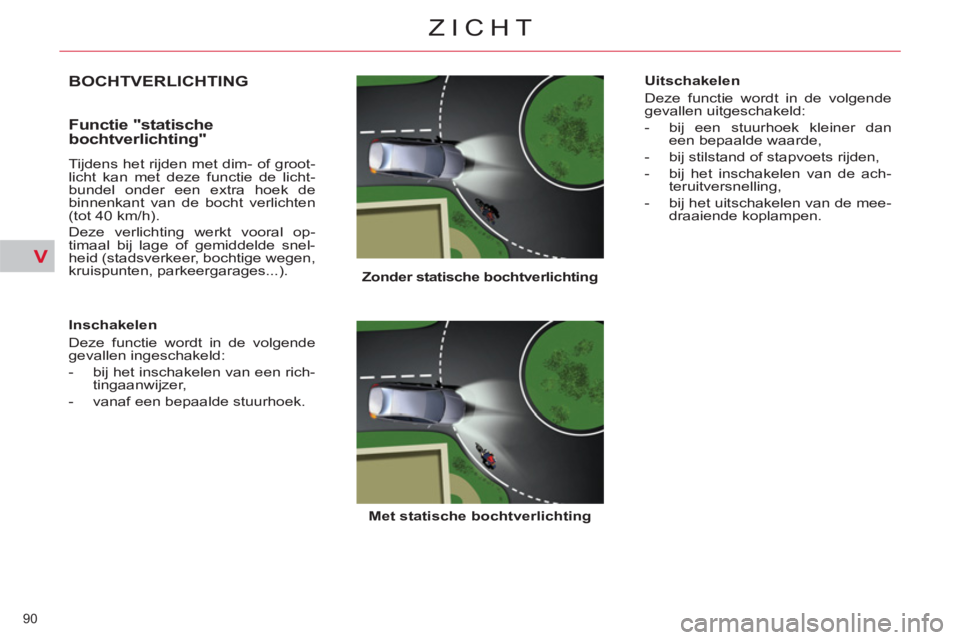 ZICHT

V

BOCHTVERLICHTING

Functie "statische bochtverlichting"

Tijdens het rijden met dim- of grootlicht kan met deze functie de lichtbundel onder een extra hoek de binnenkant van de bocht verlichten (tot 40 km/h).

Deze verlichting werkt vooral optimaal bij lage of gemiddelde snelheid (stadsverkeer, bochtige wegen, kruispunten, parkeergarages...).

Inschakelen

Deze functie wordt in de volgende gevallen ingeschakeld:

- bij het inschakelen van een richtingaanwijzer,
- vanaf een bepaalde stuurhoek.

Zonder statische bochtverlichting

Met statische bochtverlichting

Uitschakelen

Deze functie wordt in de volgende gevallen uitgeschakeld:

- bij een stuurhoek kleiner dan een bepaalde waarde,
- bij stilstand of stapvoets rijden,
- bij het inschakelen van de achteruitversnelling,
- bij het uitschakelen van de meedraaiende koplampen.

90

carmanualsonline.info